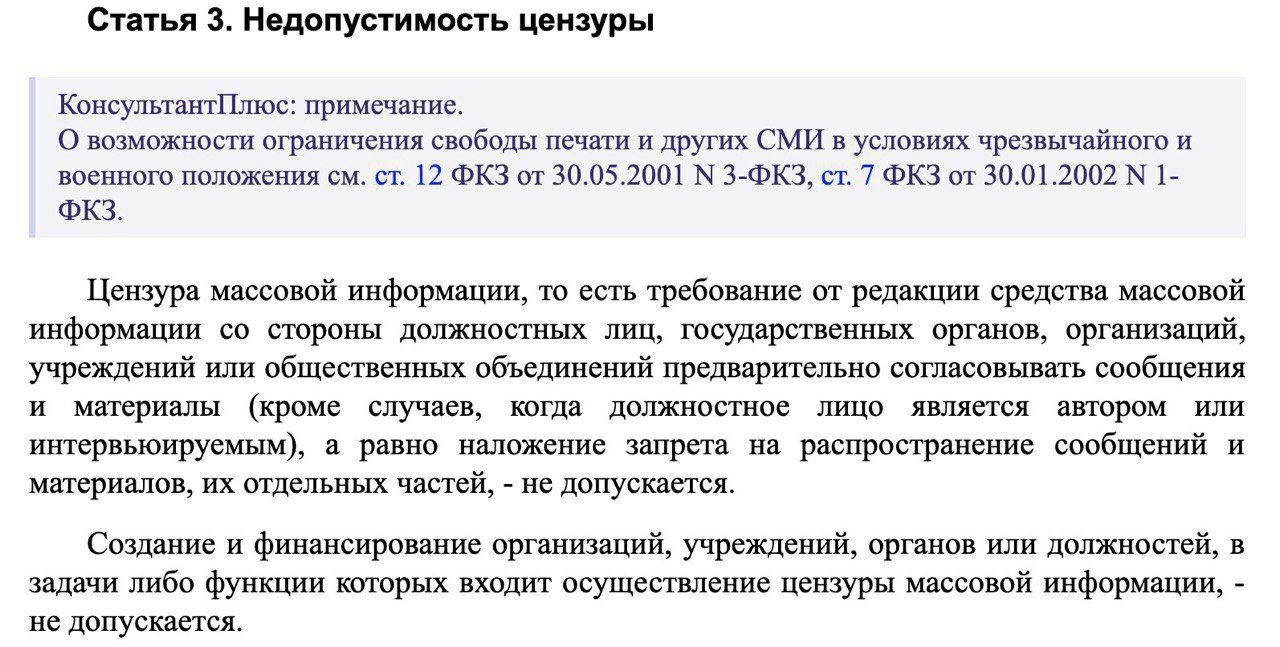 Статья 3. Недопустимость цензуры

КонсультантПлюс: примечание.
О возможности ограничения свободы печати и других СМИ в условиях чрезвычайного и военного положения см. ст. 12 ФКЗ от 30.05.2001 N 3-ФКЗ, ст. 7 ФКЗ от 30.01.2002 N 1-ФКЗ.

Цензура массовой информации, то есть требование от редакции средства массовой информации со стороны должностных лиц, государственных органов, организаций, учреждений или общественных объединений предварительно согласовывать сообщения и материалы (кроме случаев, когда должностное лицо является автором или интервьюируемым), а равно наложение запрета на распространение сообщений и материалов, их отдельных частей, - не допускается.

Создание и финансирование организаций, учреждений, органов или должностей, в задачи либо функции которых входит осуществление цензуры массовой информации, - не допускается.